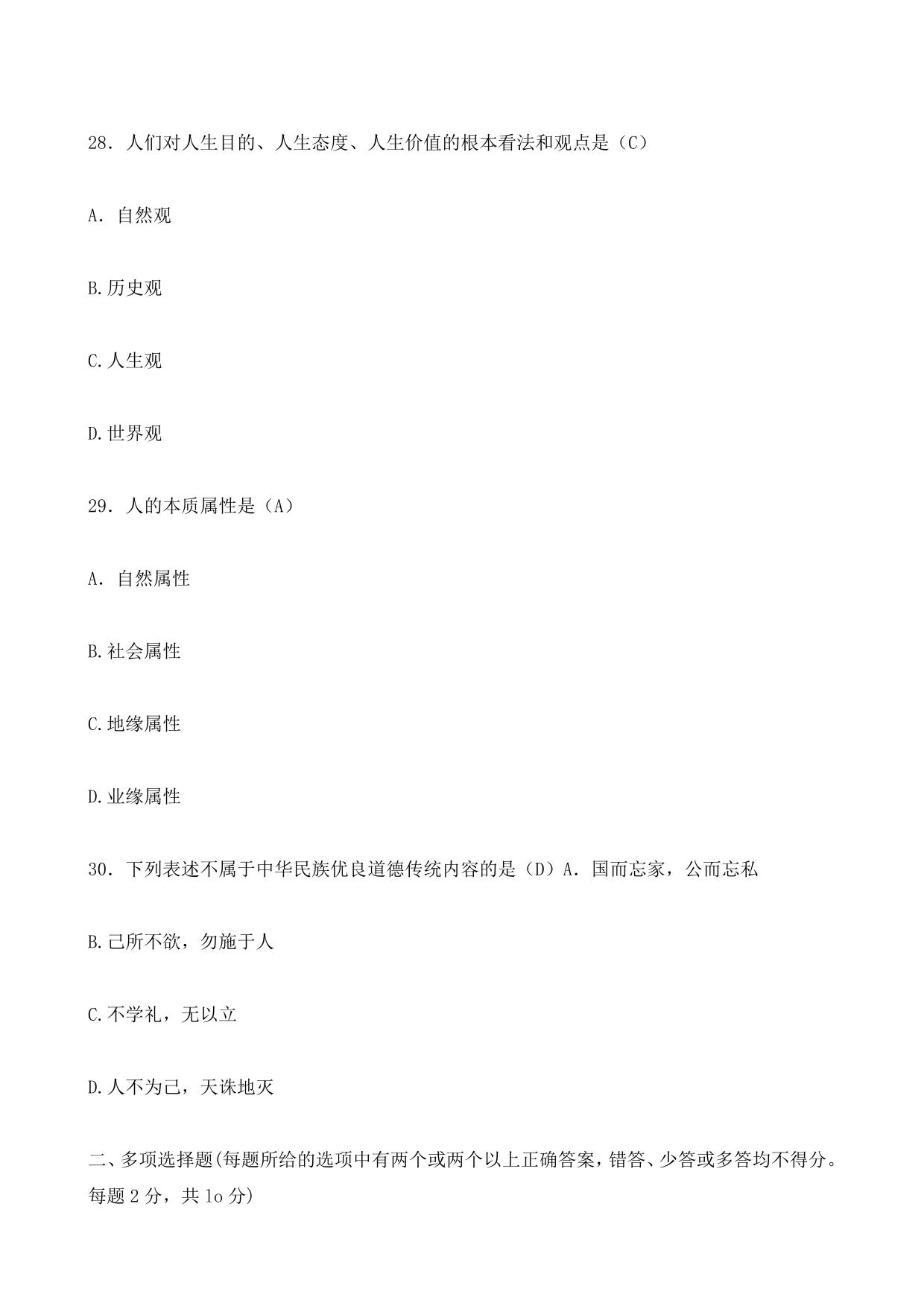 28．人们对人生目的、人生态度、人生价值的根本看法和观点是（C）

A．自然观

B.历史观

C.人生观

D.世界观

29．人的本质属性是（A）

A．自然属性

B.社会属性

C.地缘属性

D.业缘属性

30．下列表述不属于中华民族优良道德传统内容的是（D）A．国而忘家，公而忘私

B.己所不欲，勿施于人

C.不学礼，无以立

D.人不为己，天诛地灭

二、多项选择题(每题所给的选项中有两个或两个以上正确答案，错答、少答或多答均不得分。每题 2 分，共 1o 分)